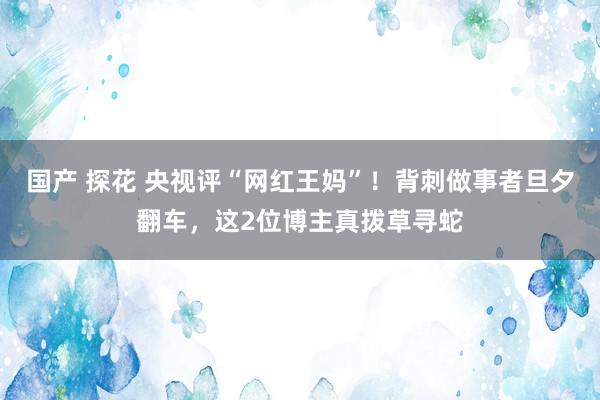 国产 探花 央视评“网红王妈”！背刺做事者旦夕翻车，这2位博主真拨草寻蛇